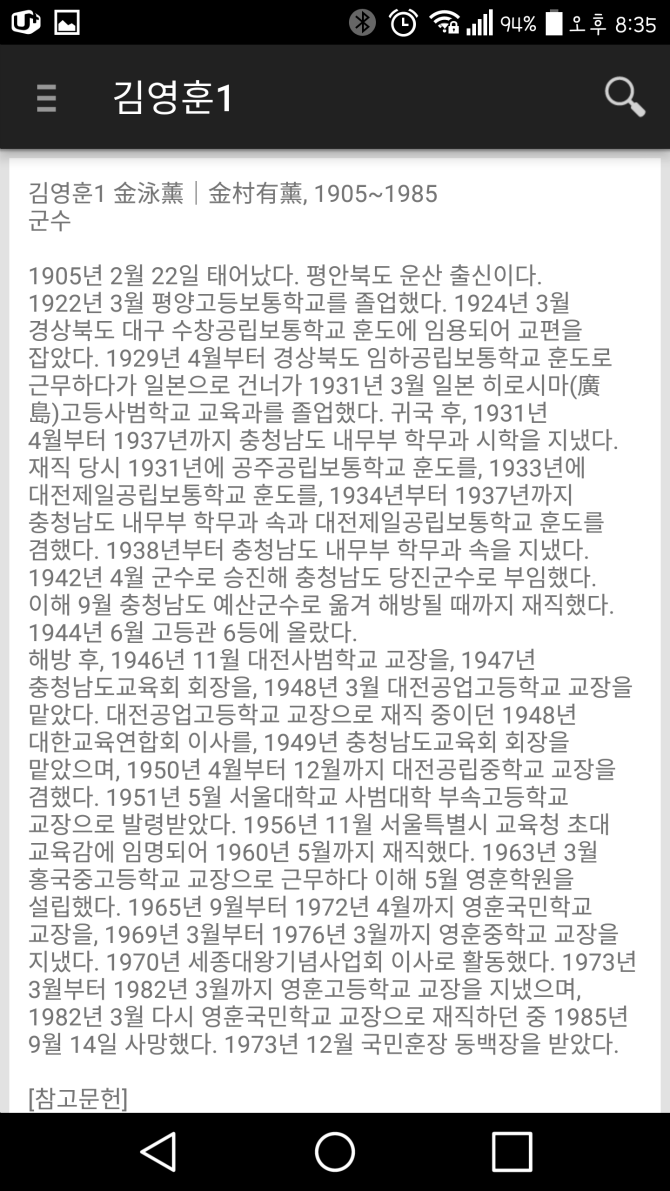 94% 오후 8:35

김영훈1

김영훈1 金泳薰｜金村有薰, 1905~1985
군수

1905년 2월 22일 태어났다. 평안북도 운산 출신이다. 1922년 3월 평양고등보통학교를 졸업했다. 1924년 3월 경상북도 대구 수창공립보통학교 훈도에 임용되어 교편을 잡았다. 1929년 4월부터 경상북도 임하공립보통학교 훈도로 근무하다가 일본으로 건너가 1931년 3월 일본 히로시마(廣島)고등사범학교 교육과를 졸업했다. 귀국 후, 1931년 4월부터 1937년까지 충청남도 내무부 학무과 시학을 지냈다. 재직 당시 1931년에 공주공립보통학교 훈도를, 1933년에 대전제일공립보통학교 훈도를, 1934년부터 1937년까지 충청남도 내무부 학무과 속과 대전제일공립보통학교 훈도를 겸했다. 1938년부터 충청남도 내무부 학무과 속을 지냈다. 1942년 4월 군수로 승진해 충청남도 당진군수로 부임했다. 이해 9월 충청남도 예산군수로 옮겨 해방될 때까지 재직했다. 1944년 6월 고등관 6등에 올랐다.
해방 후, 1946년 11월 대전사범학교 교장을, 1947년 충청남도교육회 회장을, 1948년 3월 대전공업고등학교 교장을 맡았다. 대전공업고등학교 교장으로 재직 중이던 1948년 대한교육연합회 이사를, 1949년 충청남도교육회 회장을 맡았으며, 1950년 4월부터 12월까지 대전공립중학교 교장을 겸했다. 1951년 5월 서울대학교 사범대학 부속고등학교 교장으로 발령받았다. 1956년 11월 서울특별시 교육청 초대 교육감에 임명되어 1960년 5월까지 재직했다. 1963년 3월 홍국중고등학교 교장으로 근무하다 이해 5월 영훈학원을 설립했다. 1965년 9월부터 1972년 4월까지 영훈국민학교 교장을, 1969년 3월부터 1976년 3월까지 영훈중학교 교장을 지냈다. 1970년 세종대왕기념사업회 이사로 활동했다. 1973년 3월부터 1982년 3월까지 영훈고등학교 교장을 지냈으며, 1982년 3월 다시 영훈국민학교 교장으로 재직하던 중 1985년 9월 14일 사망했다. 1973년 12월 국민훈장 동백장을 받았다.

[참고문헌]